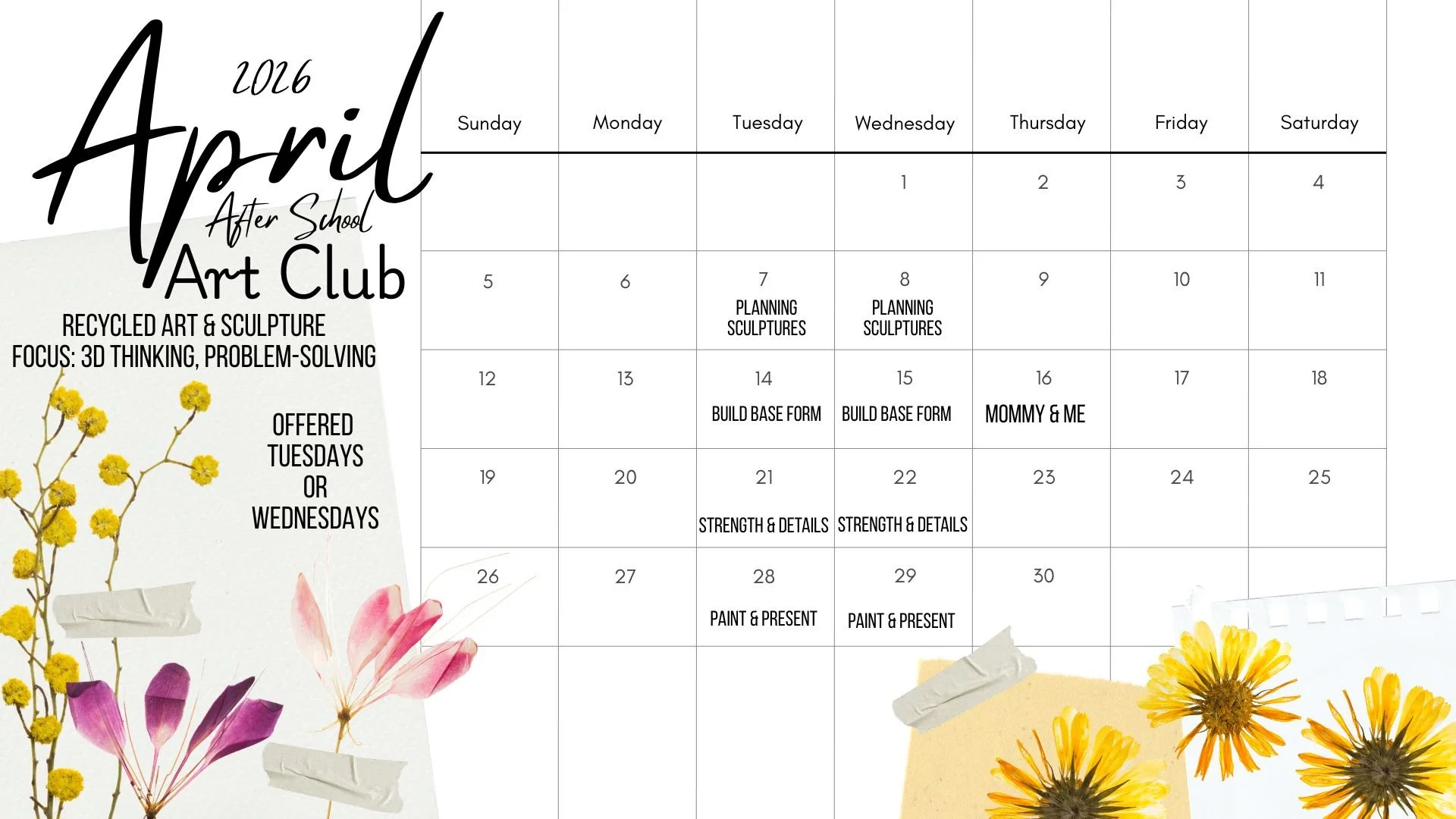 2026

April

After School

Art Club

RECYCLED ART & SCULPTURE
FOCUS: 3D THINKING, PROBLEM-SOLVING

OFFERED
TUESDAYS
OR
WEDNESDAYS

| Sunday | Monday | Tuesday | Wednesday | Thursday | Friday | Saturday |
|---|---|---|---|---|---|---|
| | | | 1 | 2 | 3 | 4 |
| 5 | 6 | 7 PLANNING SCULPTURES | 8 PLANNING SCULPTURES | 9 | 10 | 11 |
| 12 | 13 | 14 BUILD BASE FORM | 15 BUILD BASE FORM | 16 MOMMY & ME | 17 | 18 |
| 19 | 20 | 21 STRENGTH & DETAILS | 22 STRENGTH & DETAILS | 23 | 24 | 25 |
| 26 | 27 | 28 PAINT & PRESENT | 29 PAINT & PRESENT | 30 | | |